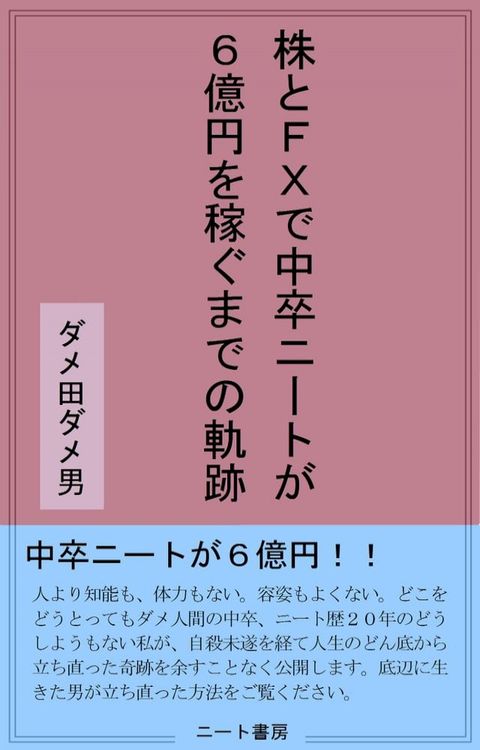 株とＦＸで中卒ニートが６億円を稼ぐまでの軌跡

ダメ田ダメ男

中卒ニートが６億円！！

人より知能も、体力もない。容姿もよくない。どこをどうとってもダメ人間の中卒、ニート歴２０年のどうしようもない私が、自殺未遂を経て人生のどん底から立ち直った奇跡を余すことなく公開します。底辺に生きた男が立ち直った方法をご覧ください。

ニート書房